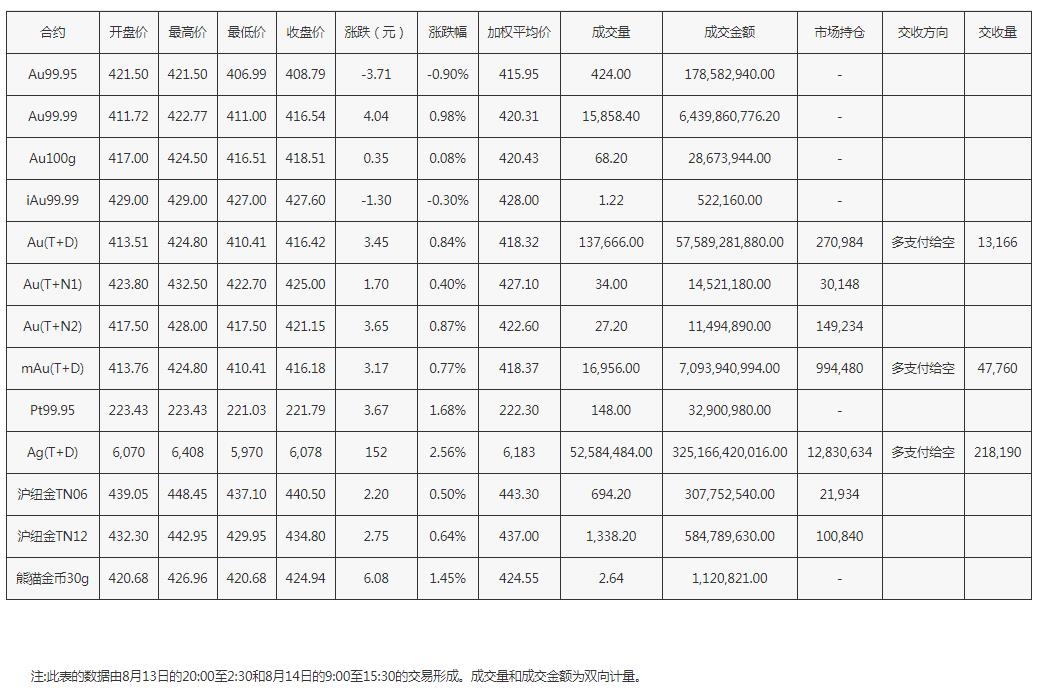 | 合约 | 开盘价 | 最高价 | 最低价 | 收盘价 | 涨跌（元） | 涨跌幅 | 加权平均价 | 成交量 | 成交金额 | 市场持仓 | 交收方向 | 交收量 |
|---|---|---|---|---|---|---|---|---|---|---|---|---|
| Au99.95 | 421.50 | 421.50 | 406.99 | 408.79 | -3.71 | -0.90% | 415.95 | 424.00 | 178,582,940.00 | - | | |
| Au99.99 | 411.72 | 422.77 | 411.00 | 416.54 | 4.04 | 0.98% | 420.31 | 15,858.40 | 6,439,860,776.20 | - | | |
| Au100g | 417.00 | 424.50 | 416.51 | 418.51 | 0.35 | 0.08% | 420.43 | 68.20 | 28,673,944.00 | - | | |
| iAu99.99 | 429.00 | 429.00 | 427.00 | 427.60 | -1.30 | -0.30% | 428.00 | 1.22 | 522,160.00 | - | | |
| Au(T+D) | 413.51 | 424.80 | 410.41 | 416.42 | 3.45 | 0.84% | 418.32 | 137,666.00 | 57,589,281,880.00 | 270,984 | 多支付给空 | 13,166 |
| Au(T+N1) | 423.80 | 432.50 | 422.70 | 425.00 | 1.70 | 0.40% | 427.10 | 34.00 | 14,521,180.00 | 30,148 | | |
| Au(T+N2) | 417.50 | 428.00 | 417.50 | 421.15 | 3.65 | 0.87% | 422.60 | 27.20 | 11,494,890.00 | 149,234 | | |
| mAu(T+D) | 413.76 | 424.80 | 410.41 | 416.18 | 3.17 | 0.77% | 418.37 | 16,956.00 | 7,093,940,994.00 | 994,480 | 多支付给空 | 47,760 |
| Pt99.95 | 223.43 | 223.43 | 221.03 | 221.79 | 3.67 | 1.68% | 222.30 | 148.00 | 32,900,980.00 | - | | |
| Ag(T+D) | 6,070 | 6,408 | 5,970 | 6,078 | 152 | 2.56% | 6,183 | 52,584,484.00 | 325,166,420,016.00 | 12,830,634 | 多支付给空 | 218,190 |
| 沪纽金TN06 | 439.05 | 448.45 | 437.10 | 440.50 | 2.20 | 0.50% | 443.30 | 694.20 | 307,752,540.00 | 21,934 | | |
| 沪纽金TN12 | 432.30 | 442.95 | 429.95 | 434.80 | 2.75 | 0.64% | 437.00 | 1,338.20 | 584,789,630.00 | 100,840 | | |
| 熊猫金币30g | 420.68 | 426.96 | 420.68 | 424.94 | 6.08 | 1.45% | 424.55 | 2.64 | 1,120,821.00 | - | | |

注:此表的数据由8月13日的20:00至2:30和8月14日的9:00至15:30的交易形成。成交量和成交金额为双向计量。